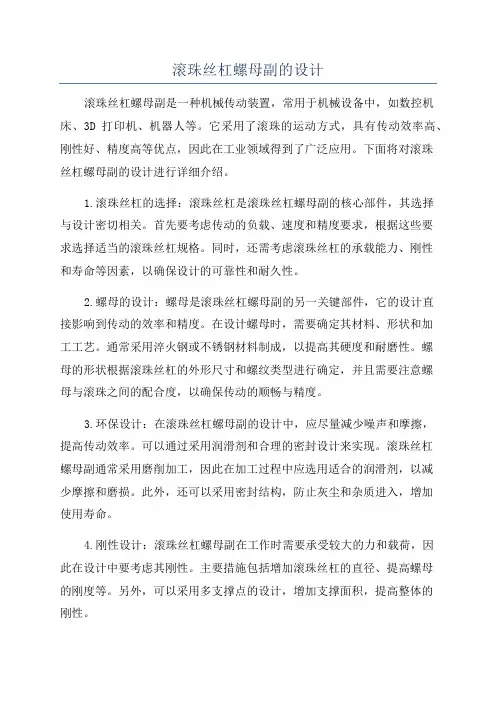 滚珠丝杠螺母副的设计

滚珠丝杠螺母副是一种机械传动装置，常用于机械设备中，如数控机床、3D 打印机、机器人等。它采用了滚珠的运动方式，具有传动效率高、刚性好、精度高等优点，因此在工业领域得到了广泛应用。下面将对滚珠丝杠螺母副的设计进行详细介绍。

1.滚珠丝杠的选择：滚珠丝杠是滚珠丝杠螺母副的核心部件，其选择与设计密切相关。首先要考虑传动的负载、速度和精度要求，根据这些要求选择适当的滚珠丝杠规格。同时，还需考虑滚珠丝杠的承载能力、刚性和寿命等因素，以确保设计的可靠性和耐久性。

2.螺母的设计：螺母是滚珠丝杠螺母副的另一关键部件，它的设计直接影响到传动的效率和精度。在设计螺母时，需要确定其材料、形状和加工工艺。通常采用淬火钢或不锈钢材料制成，以提高其硬度和耐磨性。螺母的形状根据滚珠丝杠的外形尺寸和螺纹类型进行确定，并且需要注意螺母与滚珠之间的配合度，以确保传动的顺畅与精度。

3.环保设计：在滚珠丝杠螺母副的设计中，应尽量减少噪声和摩擦，提高传动效率。可以通过采用润滑剂和合理的密封设计来实现。滚珠丝杠螺母副通常采用磨削加工，因此在加工过程中应选用适合的润滑剂，以减少摩擦和磨损。此外，还可以采用密封结构，防止灰尘和杂质进入，增加使用寿命。

4.刚性设计：滚珠丝杠螺母副在工作时需要承受较大的力和载荷，因此在设计中要考虑其刚性。主要措施包括增加滚珠丝杠的直径、提高螺母的刚度等。另外，可以采用多支撑点的设计，增加支撑面积，提高整体的刚性。